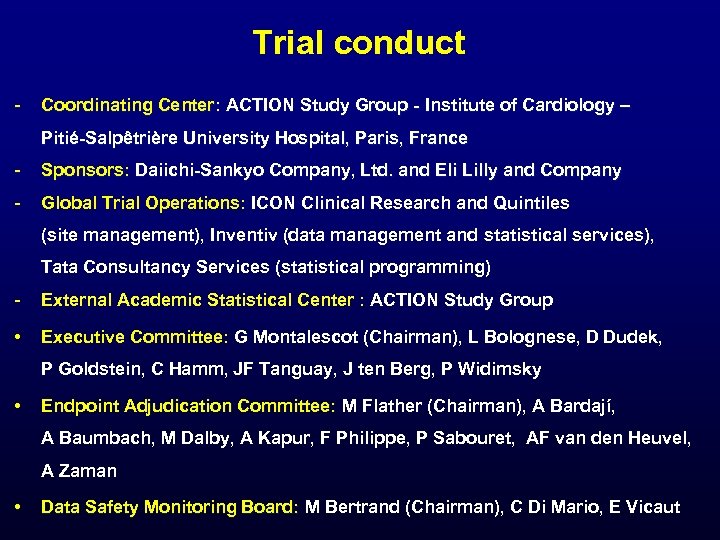 Trial conduct

- Coordinating Center: ACTION Study Group - Institute of Cardiology – Pitié-Salpêtrière University Hospital, Paris, France
- Sponsors: Daiichi-Sankyo Company, Ltd. and Eli Lilly and Company
- Global Trial Operations: ICON Clinical Research and Quintiles (site management), Inventiv (data management and statistical services), Tata Consultancy Services (statistical programming)
- External Academic Statistical Center : ACTION Study Group

• Executive Committee: G Montalescot (Chairman), L Bolognese, D Dudek, P Goldstein, C Hamm, JF Tanguay, J ten Berg, P Widimsky

• Endpoint Adjudication Committee: M Flather (Chairman), A Bardají, A Baumbach, M Dalby, A Kapur, F Philippe, P Sabouret, AF van den Heuvel, A Zaman

• Data Safety Monitoring Board: M Bertrand (Chairman), C Di Mario, E Vicaut